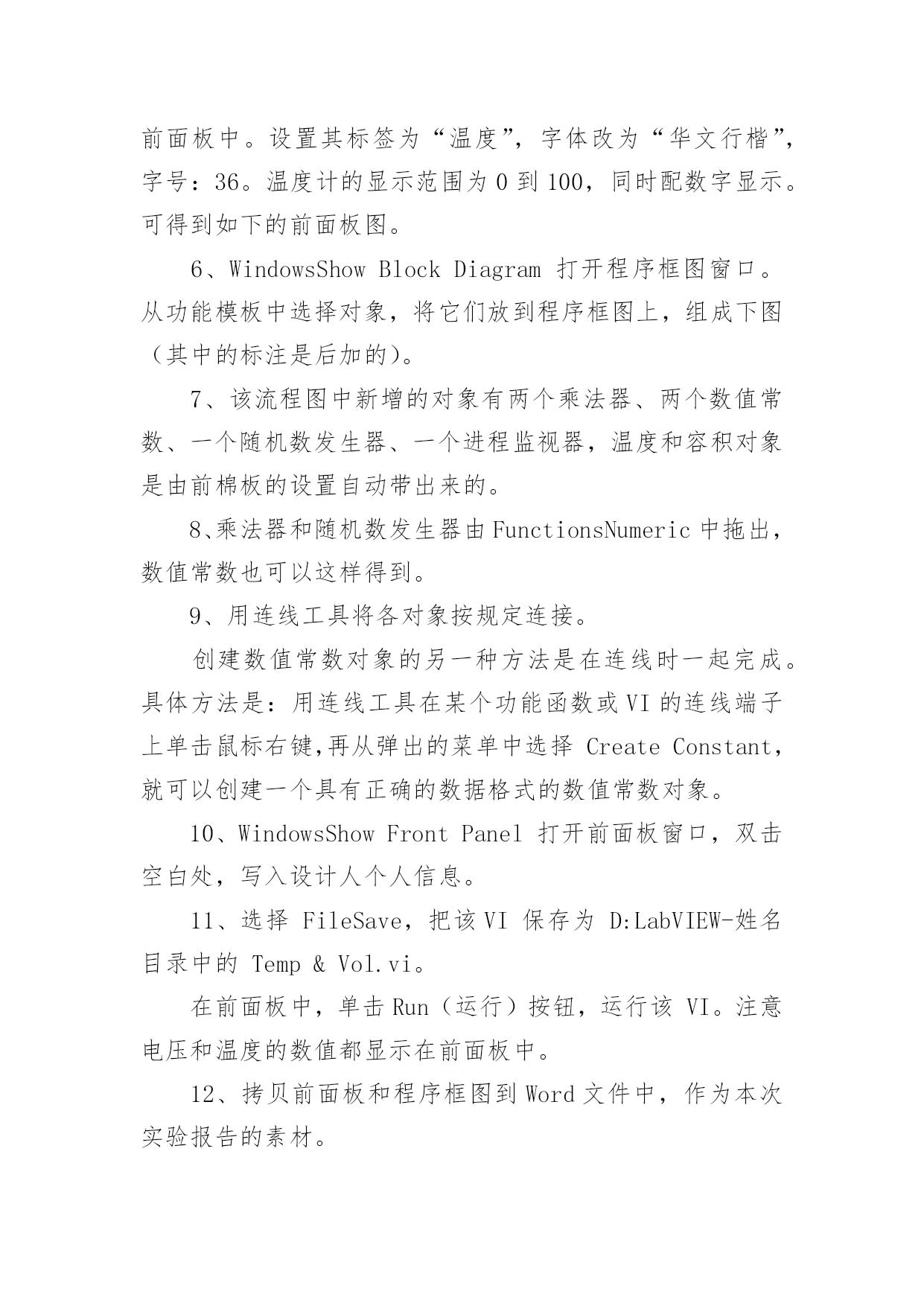 前面板中。设置其标签为“温度”，字体改为“华文行楷”，字号：36。温度计的显示范围为 0 到 100，同时配数字显示。可得到如下的前面板图。

6、WindowsShow Block Diagram 打开程序框图窗口。从功能模板中选择对象，将它们放到程序框图上，组成下图（其中的标注是后加的）。

7、该流程图中新增的对象有两个乘法器、两个数值常数、一个随机数发生器、一个进程监视器，温度和容积对象是由前棉板的设置自动带出来的。

8、乘法器和随机数发生器由 FunctionsNumeric 中拖出，数值常数也可以这样得到。

9、用连线工具将各对象按规定连接。

创建数值常数对象的另一种方法是在连线时一起完成。具体方法是：用连线工具在某个功能函数或 VI 的连线端子上单击鼠标右键,再从弹出的菜单中选择 Create Constant，就可以创建一个具有正确的数据格式的数值常数对象。

10、WindowsShow Front Panel 打开前面板窗口，双击空白处，写入设计人个人信息。

11、选择 FileSave，把该 VI 保存为 D:LabVIEW-姓名目录中的 Temp & Vol.vi。

在前面板中，单击 Run（运行）按钮，运行该 VI。注意电压和温度的数值都显示在前面板中。

12、拷贝前面板和程序框图到 Word 文件中，作为本次实验报告的素材。